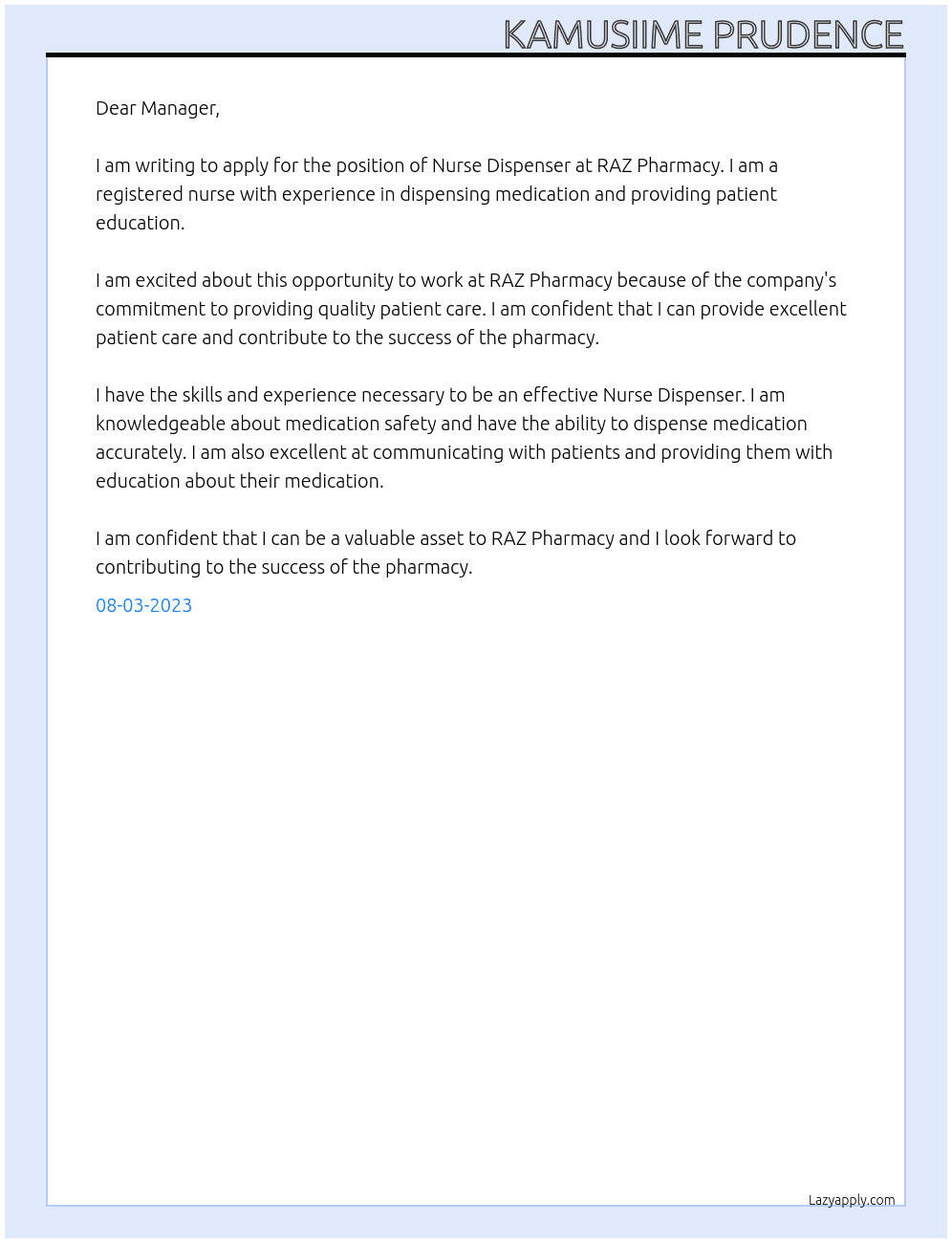 KAMUSIIME PRUDENCE

Dear Manager,

I am writing to apply for the position of Nurse Dispenser at RAZ Pharmacy. I am a registered nurse with experience in dispensing medication and providing patient education.

I am excited about this opportunity to work at RAZ Pharmacy because of the company's commitment to providing quality patient care. I am confident that I can provide excellent patient care and contribute to the success of the pharmacy.

I have the skills and experience necessary to be an effective Nurse Dispenser. I am knowledgeable about medication safety and have the ability to dispense medication accurately. I am also excellent at communicating with patients and providing them with education about their medication.

I am confident that I can be a valuable asset to RAZ Pharmacy and I look forward to contributing to the success of the pharmacy.

08-03-2023

Lazyapply.com